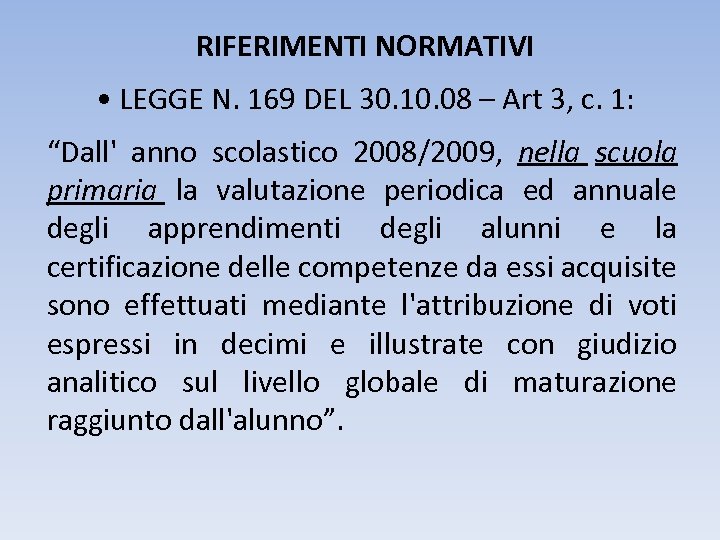 RIFERIMENTI NORMATIVI

• LEGGE N. 169 DEL 30.10.08 – Art 3, c. 1:

“Dall' anno scolastico 2008/2009, nella scuola primaria la valutazione periodica ed annuale degli apprendimenti degli alunni e la certificazione delle competenze da essi acquisite sono effettuati mediante l'attribuzione di voti espressi in decimi e illustrate con giudizio analitico sul livello globale di maturazione raggiunto dall'alunno”.